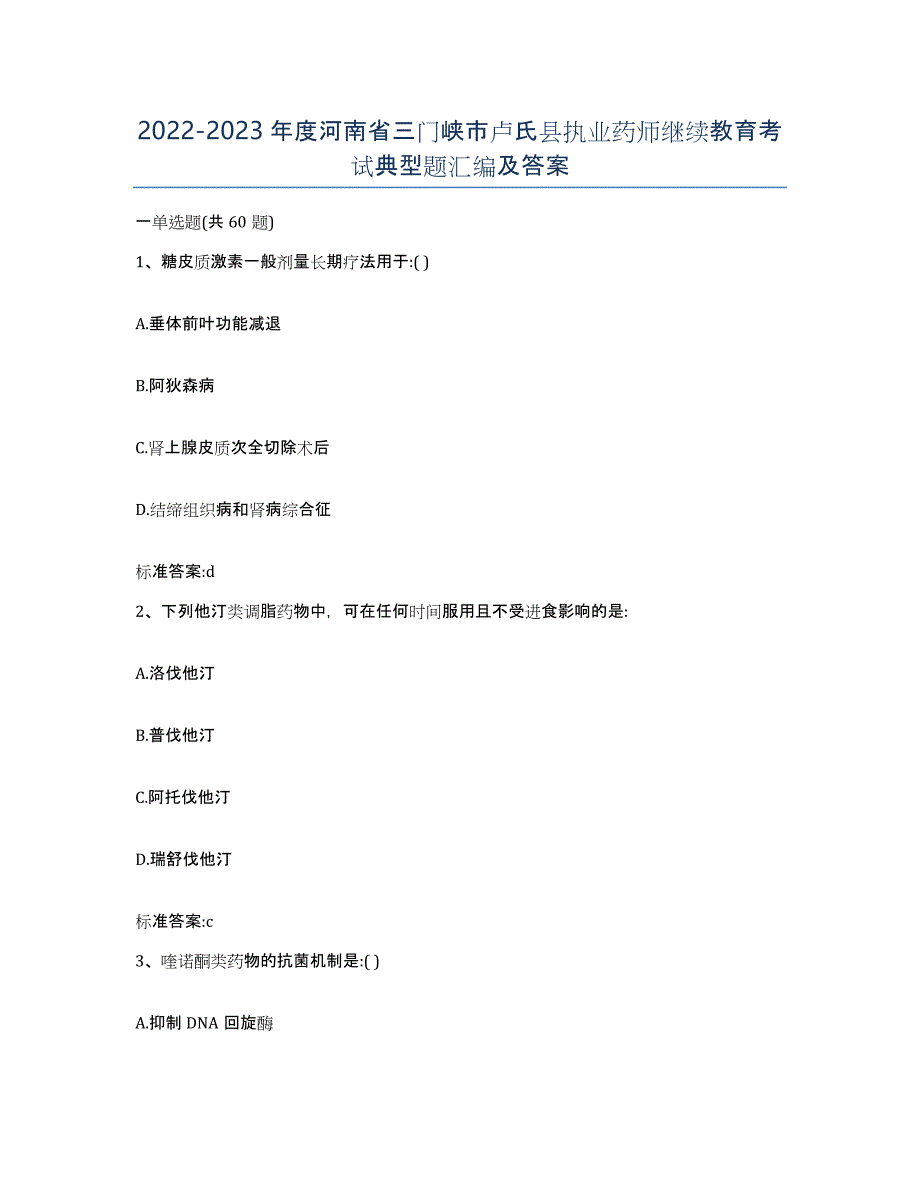 2022-2023年度河南省三门峡市卢氏县执业药师继续教育考试典型题汇编及答案

一单选题(共60题)

1、糖皮质激素一般剂量长期疗法用于:( )

A.垂体前叶功能减退

B.阿狄森病

C.肾上腺皮质次全切除术后

D.结缔组织病和肾病综合征

标准答案:d

2、下列他汀类调脂药物中，可在任何时间服用且不受进食影响的是:

A.洛伐他汀

B.普伐他汀

C.阿托伐他汀

D.瑞舒伐他汀

标准答案:c

3、喹诺酮类药物的抗菌机制是:( )

A.抑制DNA回旋酶